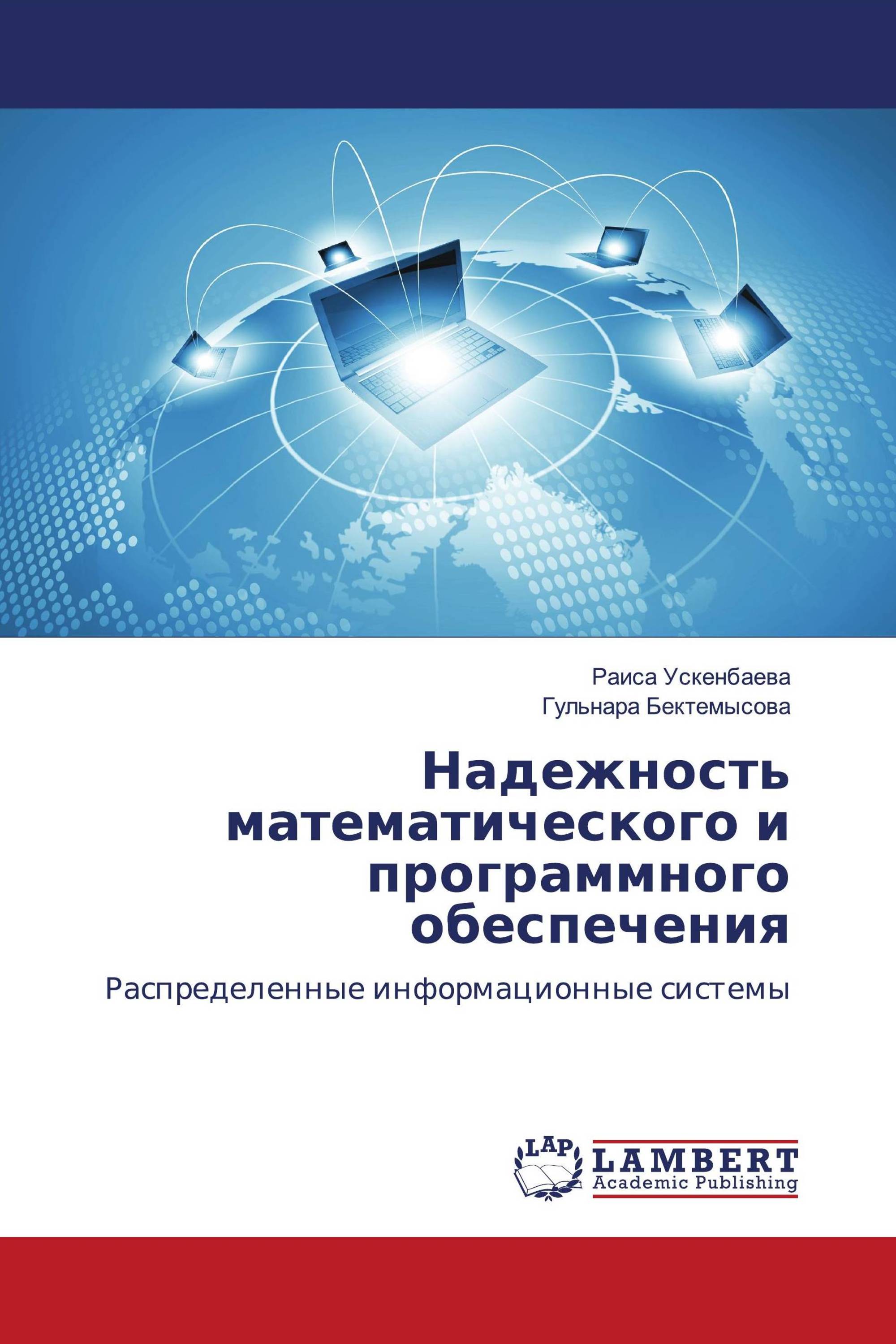 Раиса Ускенбаева
Гульнара Бектемысова

Надежность математического и программного обеспечения

Распределенные информационные системы

LAP

LAMBERT
Academic Publishing